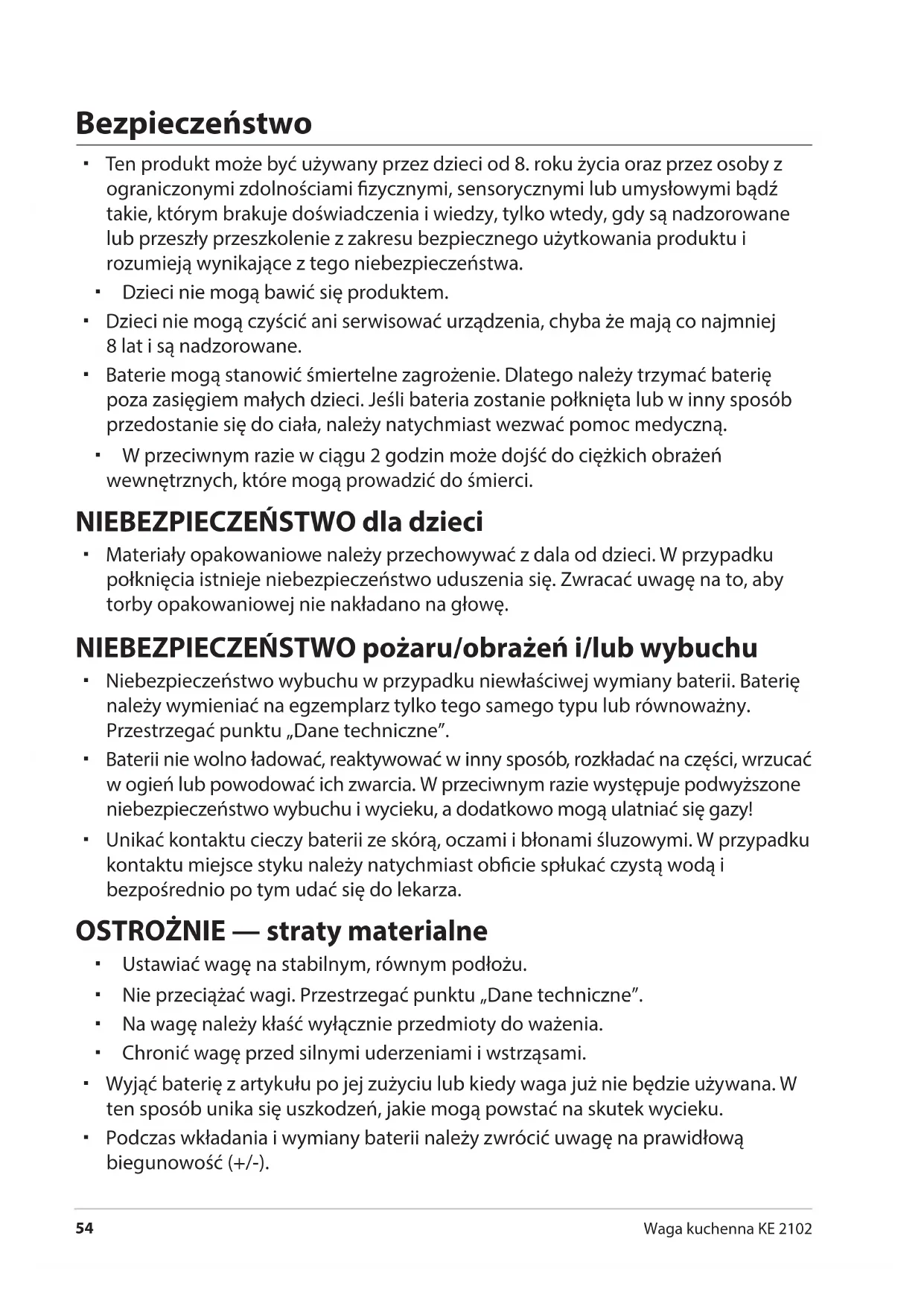 Bezpieczeństwo

▪ Ten produkt może być używany przez dzieci od 8. roku życia oraz przez osoby z ograniczonymi zdolnościami fizycznymi, sensorycznymi lub umysłowymi bądź takie, którym brakuje doświadczenia i wiedzy, tylko wtedy, gdy są nadzorowane lub przeszły przeszkolenie z zakresu bezpiecznego użytkowania produktu i rozumieją wynikające z tego niebezpieczeństwa.

▪ Dzieci nie mogą bawić się produktem.

▪ Dzieci nie mogą czyścić ani serwisować urządzenia, chyba że mają co najmniej 8 lat i są nadzorowane.

▪ Baterie mogą stanowić śmiertelne zagrożenie. Dlatego należy trzymać baterię poza zasięgiem małych dzieci. Jeśli bateria zostanie połknięta lub w inny sposób przedostanie się do ciała, należy natychmiast wezwać pomoc medyczną.

▪ W przeciwnym razie w ciągu 2 godzin może dojść do ciężkich obrażeń wewnętrznych, które mogą prowadzić do śmierci.

NIEBEZPIECZEŃSTWO dla dzieci

▪ Materiały opakowaniowe należy przechowywać z dala od dzieci. W przypadku połknięcia istnieje niebezpieczeństwo uduszenia się. Zwracać uwagę na to, aby torby opakowaniowej nie nakładano na głowę.

NIEBEZPIECZEŃSTWO pożaru/obrażeń i/lub wybuchu

▪ Niebezpieczeństwo wybuchu w przypadku niewłaściwej wymiany baterii. Baterię należy wymieniać na egzemplarz tylko tego samego typu lub równoważny. Przestrzegać punktu „Dane techniczne”.

▪ Baterii nie wolno ładować, reaktywować w inny sposób, rozkładać na części, wrzucać w ogień lub powodować ich zwarcia. W przeciwnym razie występuje podwyższone niebezpieczeństwo wybuchu i wycieku, a dodatkowo mogą ulatniać się gazy!

▪ Unikać kontaktu cieczy baterii ze skórą, oczami i błonami śluzowymi. W przypadku kontaktu miejsce styku należy natychmiast obficie spłukać czystą wodą i bezpośrednio po tym udać się do lekarza.

OSTROŻNIE — straty materialne

▪ Ustawiać wagę na stabilnym, równym podłożu.

▪ Nie przeciążać wagi. Przestrzegać punktu „Dane techniczne”.

▪ Na wagę należy kłaść wyłącznie przedmioty do ważenia.

▪ Chronić wagę przed silnymi uderzeniami i wstrząsami.

▪ Wyjąć baterię z artykułu po jej zużyciu lub kiedy waga już nie będzie używana. W ten sposób unika się uszkodzeń, jakie mogą powstać na skutek wycieku.

▪ Podczas wkładania i wymiany baterii należy zwrócić uwagę na prawidłową biegunowość (+/-).

54 Waga kuchenna KE 2102